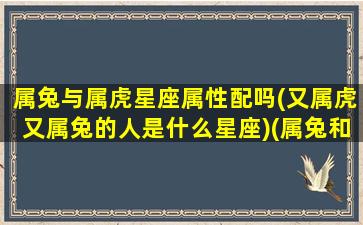 属兔与属虎星座属性配吗(又属虎又属兔的人是什么星座)(属兔和